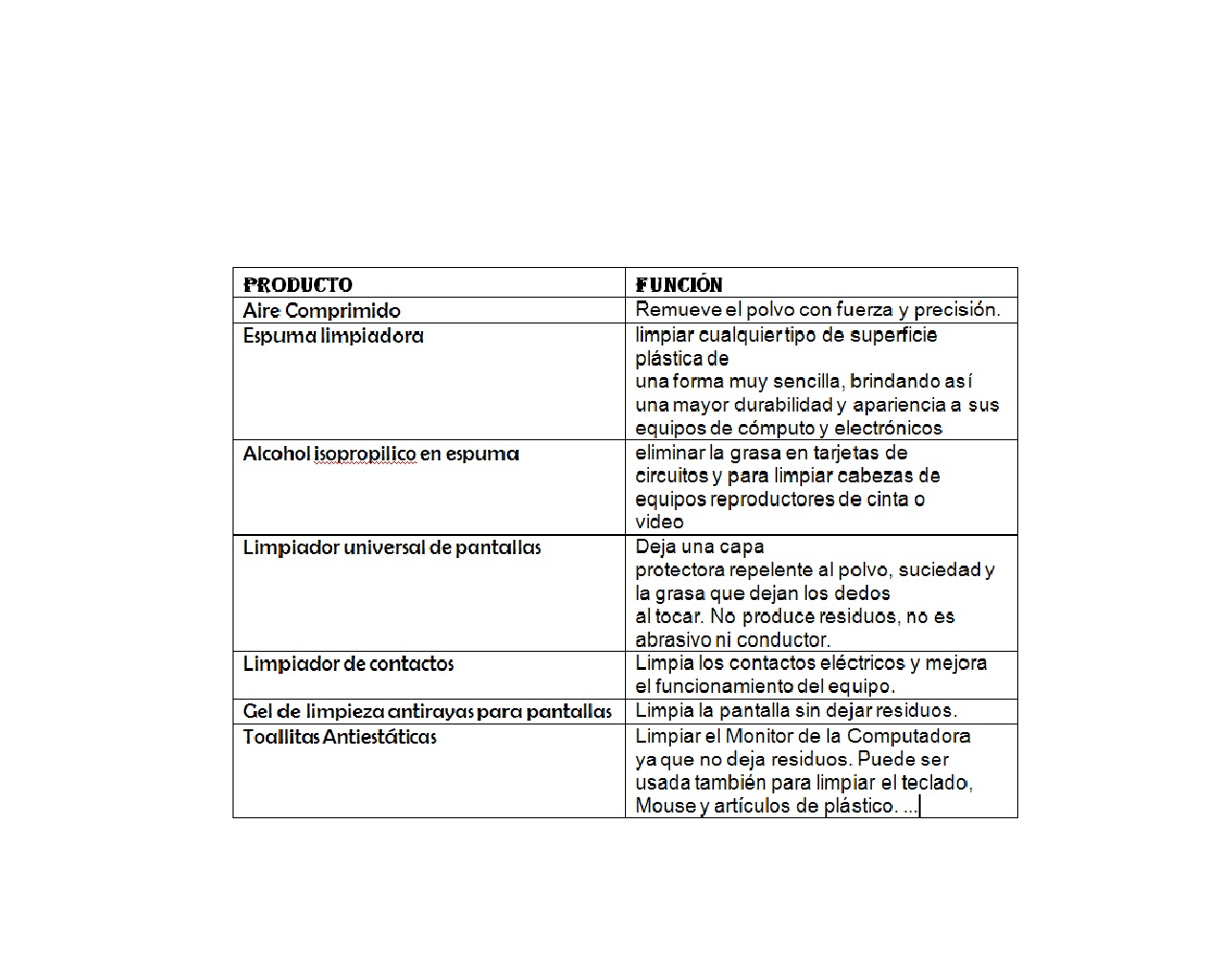 | PRODUCTO | FUNCIÓN |
|---|---|
| Aire Comprimido | Remueve el polvo con fuerza y precisión. |
| Espuma limpiadora | limpiar cualquier tipo de superficie plástica de una forma muy sencilla, brindando así una mayor durabilidad y apariencia a sus equipos de cómputo y electrónicos |
| Alcohol isopropilico en espuma | eliminar la grasa en tarjetas de circuitos y para limpiar cabezas de equipos reproductores de cinta o video |
| Limpiador universal de pantallas | Deja una capa protectora repelente al polvo, suciedad y la grasa que dejan los dedos al tocar. No produce residuos, no es abrasivo ni conductor. |
| Limpiador de contactos | Limpia los contactos eléctricos y mejora el funcionamiento del equipo. |
| Gel de limpieza antirayas para pantallas | Limpia la pantalla sin dejar residuos. |
| Toallitas Antiestáticas | Limpiar el Monitor de la Computadora ya que no deja residuos. Puede ser usada también para limpiar el teclado, Mouse y artículos de plástico. ... |